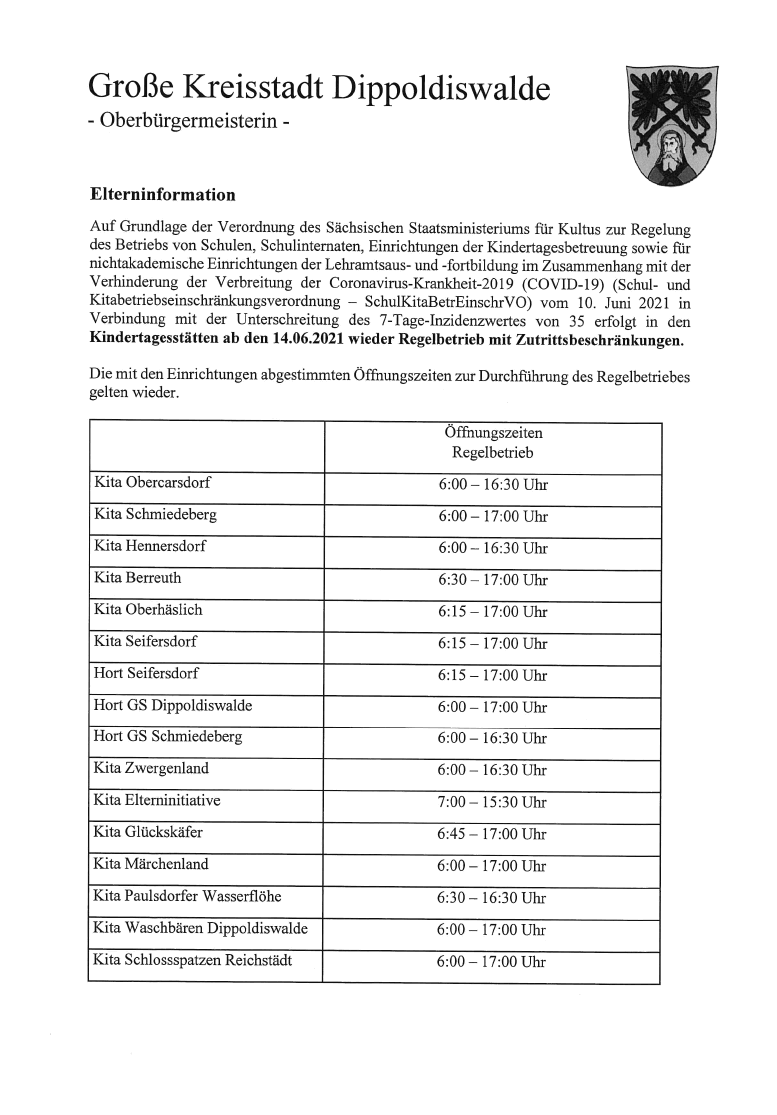 Große Kreisstadt Dippoldiswalde
- Oberbürgermeisterin -

Elterninformation

Auf Grundlage der Verordnung des Sächsischen Staatsministeriums für Kultus zur Regelung des Betriebs von Schulen, Schulinternaten, Einrichtungen der Kindertagesbetreuung sowie für nichtakademische Einrichtungen der Lehramtsaus- und -fortbildung im Zusammenhang mit der Verhinderung der Verbreitung der Coronavirus-Krankheit-2019 (COVID-19) (Schul- und Kitabetriebseinschränkungsverordnung – SchulKitaBetrEinschrVO) vom 10. Juni 2021 in Verbindung mit der Unterschreitung des 7-Tage-Inzidenzwertes von 35 erfolgt in den Kindertagesstätten ab den 14.06.2021 wieder Regelbetrieb mit Zutrittsbeschränkungen.

Die mit den Einrichtungen abgestimmten Öffnungszeiten zur Durchführung des Regelbetriebes gelten wieder.

| | Öffnungszeiten Regelbetrieb |
|---|---|
| Kita Obercarsdorf | 6:00 – 16:30 Uhr |
| Kita Schmiedeberg | 6:00 – 17:00 Uhr |
| Kita Hennersdorf | 6:00 – 16:30 Uhr |
| Kita Berreuth | 6:30 – 17:00 Uhr |
| Kita Oberhäslich | 6:15 – 17:00 Uhr |
| Kita Seifersdorf | 6:15 – 17:00 Uhr |
| Hort Seifersdorf | 6:15 – 17:00 Uhr |
| Hort GS Dippoldiswalde | 6:00 – 17:00 Uhr |
| Hort GS Schmiedeberg | 6:00 – 16:30 Uhr |
| Kita Zwergenland | 6:00 – 16:30 Uhr |
| Kita Elterninitiative | 7:00 – 15:30 Uhr |
| Kita Glückskäfer | 6:45 – 17:00 Uhr |
| Kita Märchenland | 6:00 – 17:00 Uhr |
| Kita Paulsdorfer Wasserflöhe | 6:30 – 16:30 Uhr |
| Kita Waschbären Dippoldiswalde | 6:00 – 17:00 Uhr |
| Kita Schlossspatzen Reichstädt | 6:00 – 17:00 Uhr |